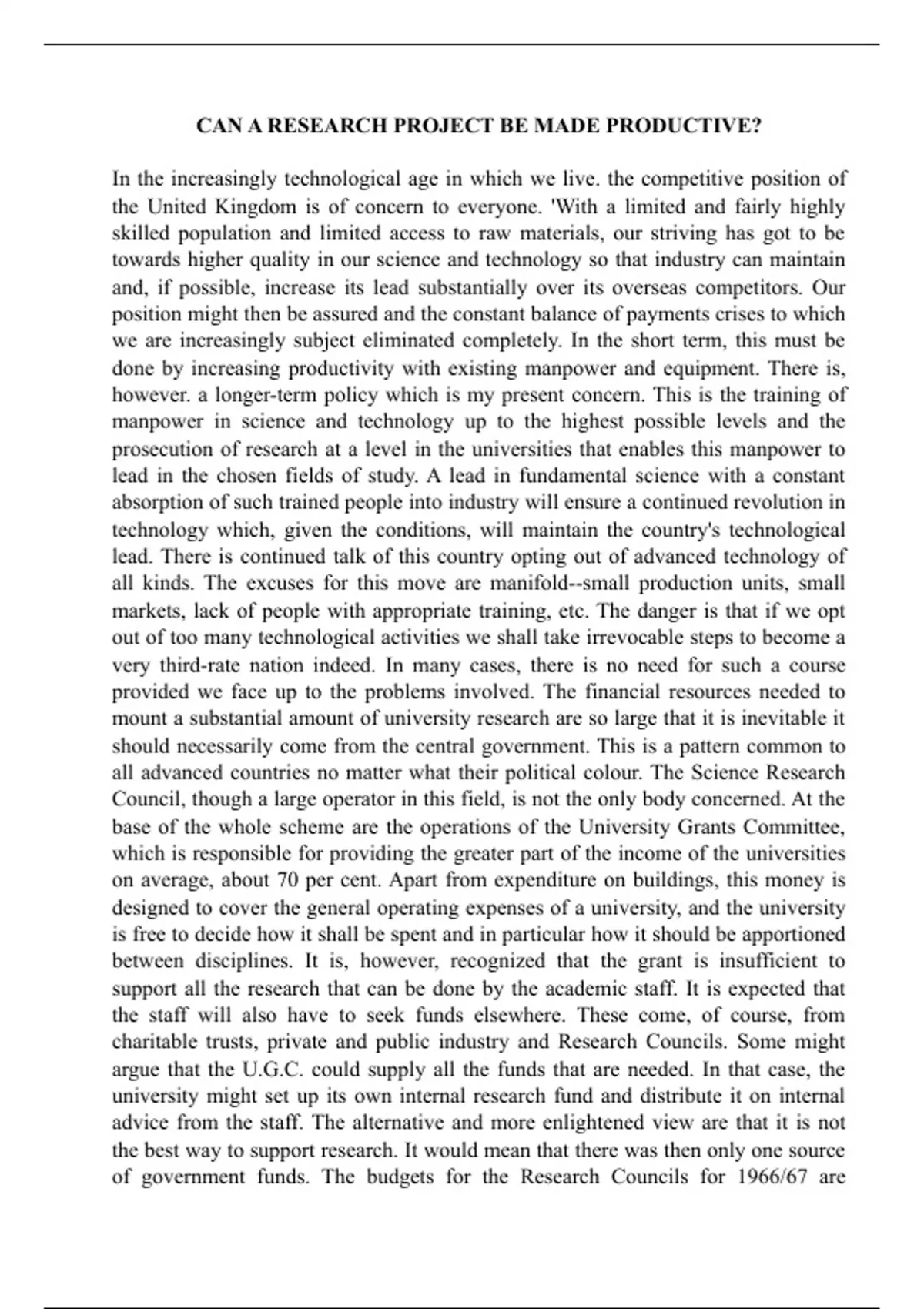 CAN A RESEARCH PROJECT BE MADE PRODUCTIVE?

In the increasingly technological age in which we live. the competitive position of the United Kingdom is of concern to everyone. 'With a limited and fairly highly skilled population and limited access to raw materials, our striving has got to be towards higher quality in our science and technology so that industry can maintain and, if possible, increase its lead substantially over its overseas competitors. Our position might then be assured and the constant balance of payments crises to which we are increasingly subject eliminated completely. In the short term, this must be done by increasing productivity with existing manpower and equipment. There is, however. a longer-term policy which is my present concern. This is the training of manpower in science and technology up to the highest possible levels and the prosecution of research at a level in the universities that enables this manpower to lead in the chosen fields of study. A lead in fundamental science with a constant absorption of such trained people into industry will ensure a continued revolution in technology which, given the conditions, will maintain the country's technological lead. There is continued talk of this country opting out of advanced technology of all kinds. The excuses for this move are manifold--small production units, small markets, lack of people with appropriate training, etc. The danger is that if we opt out of too many technological activities we shall take irrevocable steps to become a very third-rate nation indeed. In many cases, there is no need for such a course provided we face up to the problems involved. The financial resources needed to mount a substantial amount of university research are so large that it is inevitable it should necessarily come from the central government. This is a pattern common to all advanced countries no matter what their political colour. The Science Research Council, though a large operator in this field, is not the only body concerned. At the base of the whole scheme are the operations of the University Grants Committee, which is responsible for providing the greater part of the income of the universities on average, about 70 per cent. Apart from expenditure on buildings, this money is designed to cover the general operating expenses of a university, and the university is free to decide how it shall be spent and in particular how it should be apportioned between disciplines. It is, however, recognized that the grant is insufficient to support all the research that can be done by the academic staff. It is expected that the staff will also have to seek funds elsewhere. These come, of course, from charitable trusts, private and public industry and Research Councils. Some might argue that the U.G.C. could supply all the funds that are needed. In that case, the university might set up its own internal research fund and distribute it on internal advice from the staff. The alternative and more enlightened view are that it is not the best way to support research. It would mean that there was then only one source of government funds. The budgets for the Research Councils for 1966/67 are